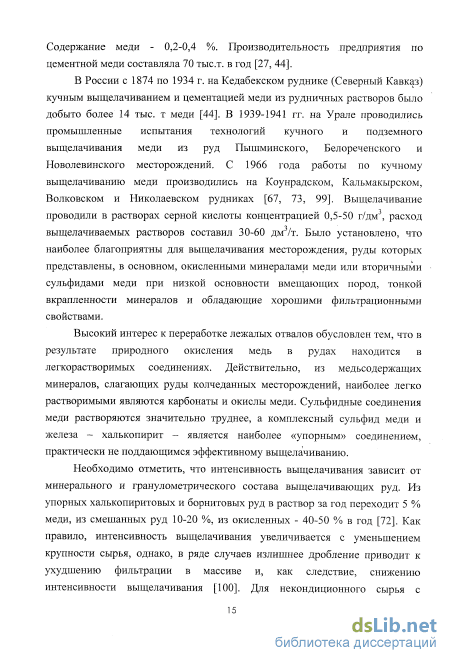 Содержание меди - 0,2-0,4 %. Производительность предприятия по цементной меди составляла 70 тыс.т. в год [27, 44].

В России с 1874 по 1934 г. на Кедабекском руднике (Северный Кавказ) кучным выщелачиванием и цементацией меди из рудничных растворов было добыто более 14 тыс. т меди [44]. В 1939-1941 гг. на Урале проводились промышленные испытания технологий кучного и подземного выщелачивания меди из руд Пышминского, Белореченского и Новолевинского месторождений. С 1966 года работы по кучному выщелачиванию меди производились на Коунрадском, Кальмакырском, Волковском и Николаевском рудниках [67, 73, 99]. Выщелачивание проводили в растворах серной кислоты концентрацией 0,5-50 г/дм$^3$, расход выщелачиваемых растворов составил 30-60 дм$^3$/т. Было установлено, что наиболее благоприятны для выщелачивания месторождения, руды которых представлены, в основном, окисленными минералами меди или вторичными сульфидами меди при низкой основности вмещающих пород, тонкой вкрапленности минералов и обладающие хорошими фильтрационными свойствами.

Высокий интерес к переработке лежалых отвалов обусловлен тем, что в результате природного окисления медь в рудах находится в легкорастворимых соединениях. Действительно, из медьсодержащих минералов, слагающих руды колчеданных месторождений, наиболее легко растворимыми являются карбонаты и окислы меди. Сульфидные соединения меди растворяются значительно труднее, а комплексный сульфид меди и железа – халькопирит – является наиболее «упорным» соединением, практически не поддающимся эффективному выщелачиванию.

Необходимо отметить, что интенсивность выщелачивания зависит от минерального и гранулометрического состава выщелачивающих руд. Из упорных халькопиритовых и борнитовых руд в раствор за год переходит 5 % меди, из смешанных руд 10-20 %, из окисленных - 40-50 % в год [72]. Как правило, интенсивность выщелачивания увеличивается с уменьшением крупности сырья, однако, в ряде случаев излишнее дробление приводит к ухудшению фильтрации в массиве и, как следствие, снижению интенсивности выщелачивания [100]. Для некондиционного сырья с

15

dsLib.net
библиотека диссертаций